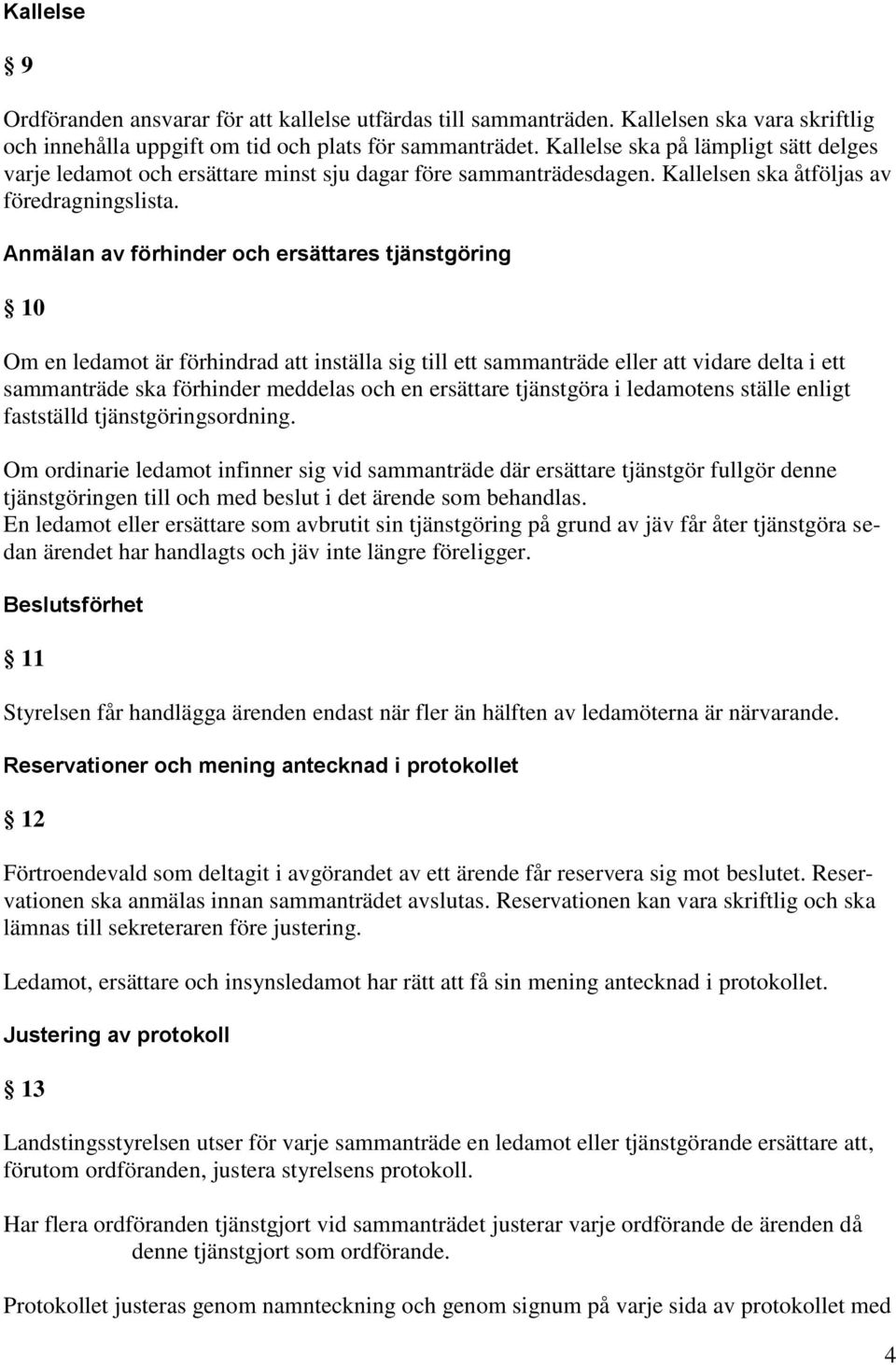 Kallelse

§ 9

Ordföranden ansvarar för att kallelse utfärdas till sammanträden. Kallelsen ska vara skriftlig och innehålla uppgift om tid och plats för sammanträdet. Kallelse ska på lämpligt sätt delges varje ledamot och ersättare minst sju dagar före sammanträdesdagen. Kallelsen ska åtföljas av föredragningslista.

Anmälan av förhinder och ersättares tjänstgöring

§ 10

Om en ledamot är förhindrad att inställa sig till ett sammanträde eller att vidare delta i ett sammanträde ska förhinder meddelas och en ersättare tjänstgöra i ledamotens ställe enligt fastställd tjänstgöringsordning.

Om ordinarie ledamot infinner sig vid sammanträde där ersättare tjänstgör fullgör denne tjänstgöringen till och med beslut i det ärende som behandlas.
En ledamot eller ersättare som avbrutit sin tjänstgöring på grund av jäv får åter tjänstgöra sedan ärendet har handlagts och jäv inte längre föreligger.

Beslutsförhet

§ 11

Styrelsen får handlägga ärenden endast när fler än hälften av ledamöterna är närvarande.

Reservationer och mening antecknad i protokollet

§ 12

Förtroendevald som deltagit i avgörandet av ett ärende får reservera sig mot beslutet. Reservationen ska anmälas innan sammanträdet avslutas. Reservationen kan vara skriftlig och ska lämnas till sekreteraren före justering.

Ledamot, ersättare och insynsledamot har rätt att få sin mening antecknad i protokollet.

Justering av protokoll

§ 13

Landstingsstyrelsen utser för varje sammanträde en ledamot eller tjänstgörande ersättare att, förutom ordföranden, justera styrelsens protokoll.

Har flera ordföranden tjänstgjort vid sammanträdet justerar varje ordförande de ärenden då denne tjänstgjort som ordförande.

Protokollet justeras genom namnteckning och genom signum på varje sida av protokollet med

4